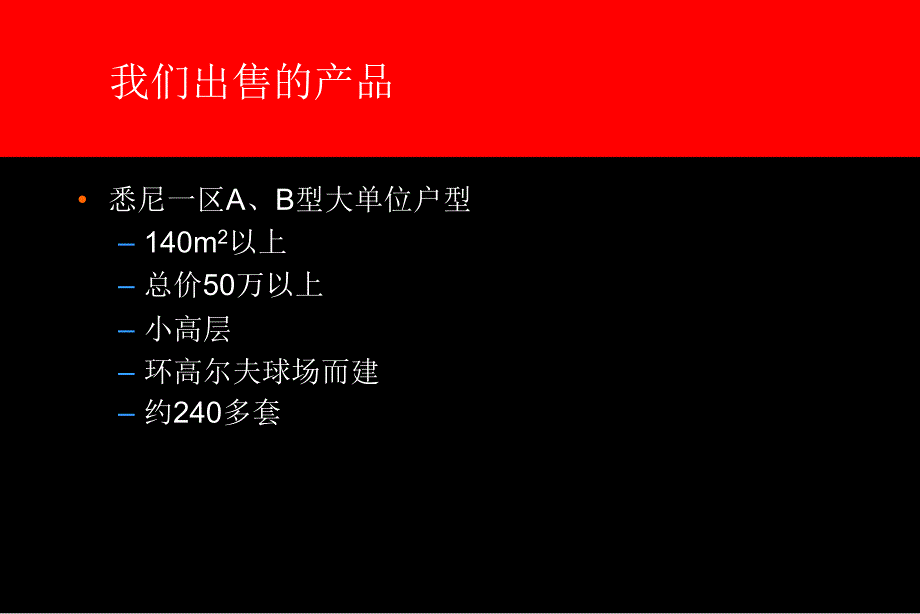 我们出售的产品

• 悉尼一区A、B型大单位户型
– 140$m^2$以上
– 总价50万以上
– 小高层
– 环高尔夫球场而建
– 约240多套